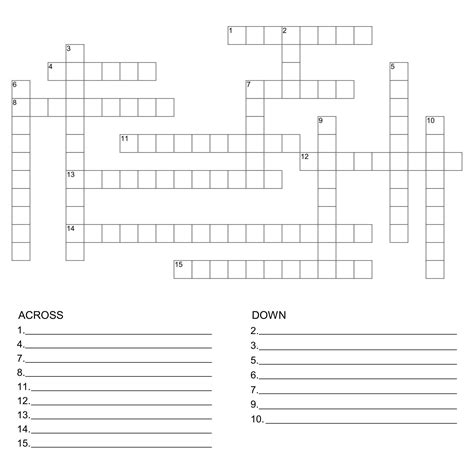 1 2
3
4 5
6 7
8
9 10
11
12
13
14
15

ACROSS
1.
4.
7.
8.
11.
12.
13.
14.
15.

DOWN
2.
3.
5.
6.
7.
9.
10.